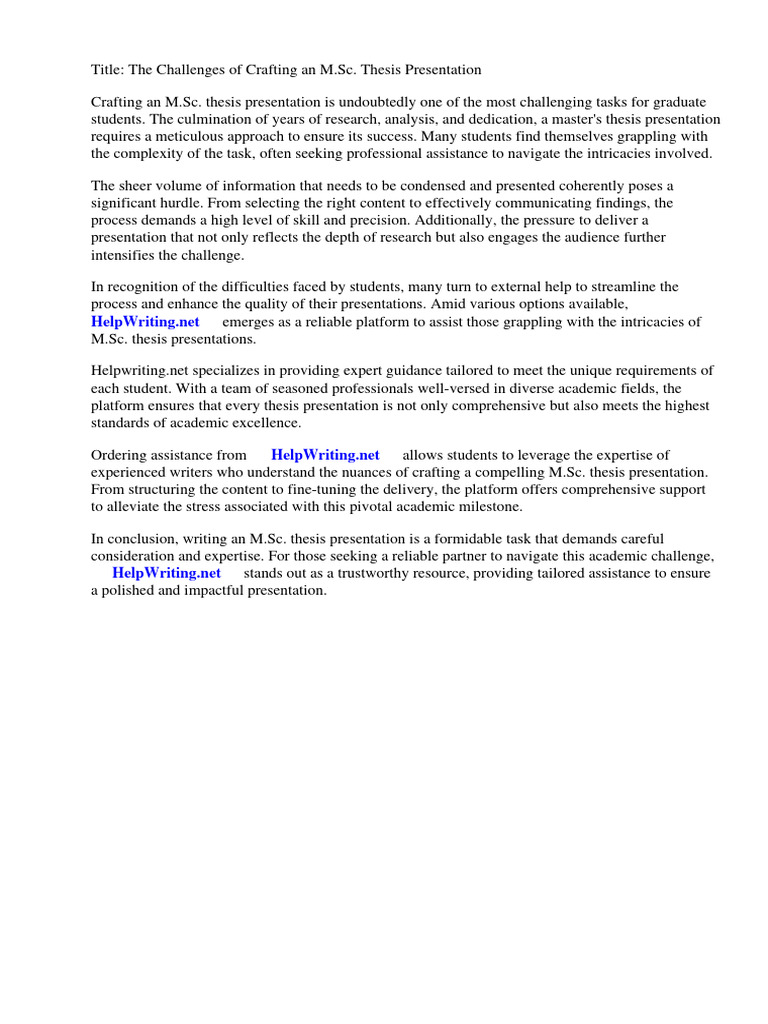 Title: The Challenges of Crafting an M.Sc. Thesis Presentation

Crafting an M.Sc. thesis presentation is undoubtedly one of the most challenging tasks for graduate students. The culmination of years of research, analysis, and dedication, a master's thesis presentation requires a meticulous approach to ensure its success. Many students find themselves grappling with the complexity of the task, often seeking professional assistance to navigate the intricacies involved.

The sheer volume of information that needs to be condensed and presented coherently poses a significant hurdle. From selecting the right content to effectively communicating findings, the process demands a high level of skill and precision. Additionally, the pressure to deliver a presentation that not only reflects the depth of research but also engages the audience further intensifies the challenge.

In recognition of the difficulties faced by students, many turn to external help to streamline the process and enhance the quality of their presentations. Amid various options available, HelpWriting.net emerges as a reliable platform to assist those grappling with the intricacies of M.Sc. thesis presentations.

Helpwriting.net specializes in providing expert guidance tailored to meet the unique requirements of each student. With a team of seasoned professionals well-versed in diverse academic fields, the platform ensures that every thesis presentation is not only comprehensive but also meets the highest standards of academic excellence.

Ordering assistance from HelpWriting.net allows students to leverage the expertise of experienced writers who understand the nuances of crafting a compelling M.Sc. thesis presentation. From structuring the content to fine-tuning the delivery, the platform offers comprehensive support to alleviate the stress associated with this pivotal academic milestone.

In conclusion, writing an M.Sc. thesis presentation is a formidable task that demands careful consideration and expertise. For those seeking a reliable partner to navigate this academic challenge, HelpWriting.net stands out as a trustworthy resource, providing tailored assistance to ensure a polished and impactful presentation.